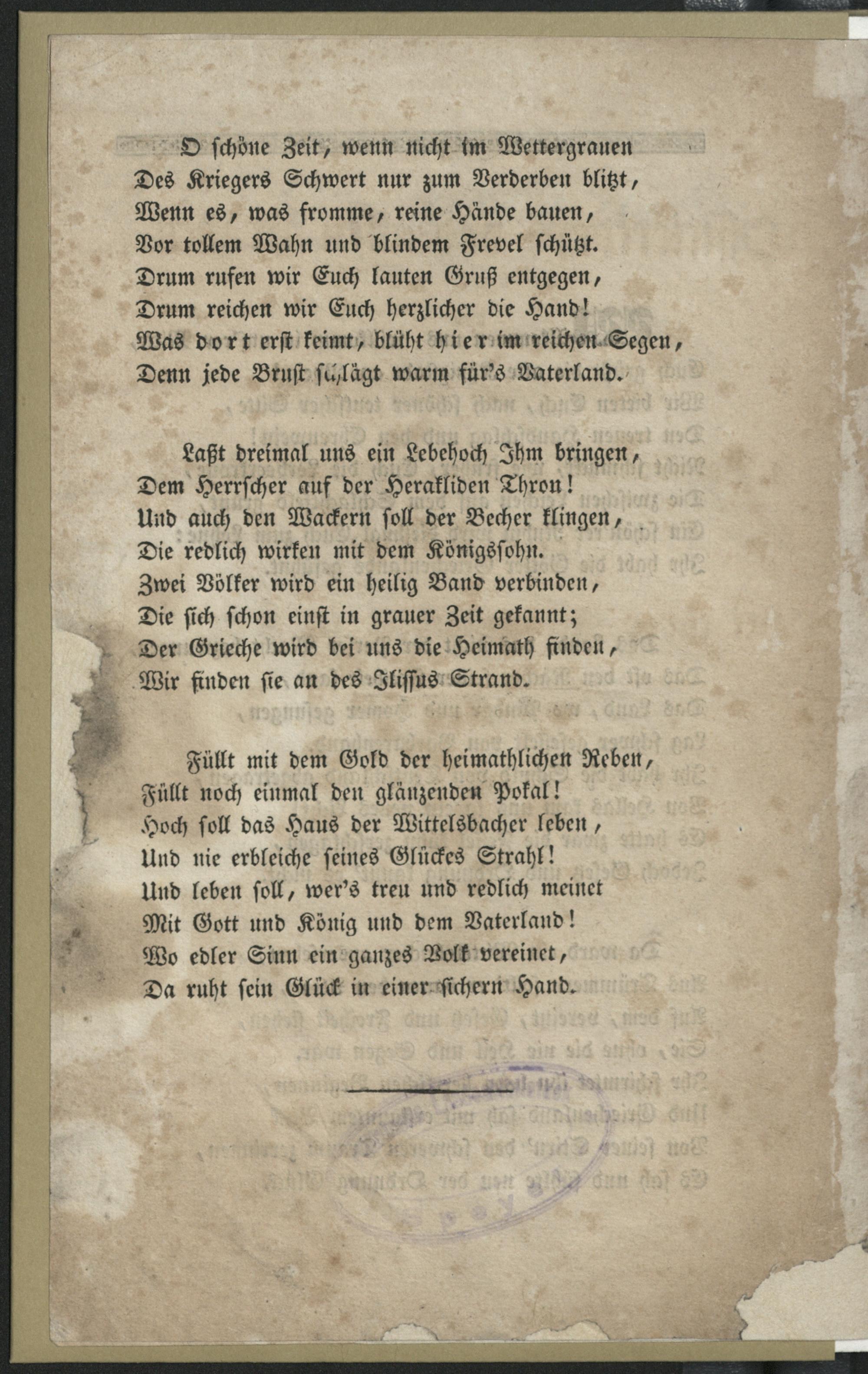 O schöne Zeit, wenn nicht im Wettergrauen
Des Kriegers Schwert nur zum Verderben blitzt,
Wenn es, was fromme, reine Hände bauen,
Vor tollem Wahn und blindem Frevel schützt.
Drum rufen wir Euch lauten Gruß entgegen,
Drum reichen wir Euch herzlicher die Hand!
Was dort erst keimt, blüht hier im reichen Segen,
Denn jede Brust schlägt warm für's Vaterland.

Laßt dreimal uns ein Lebehoch Ihm bringen,
Dem Herrscher auf der Herakliden Thron!
Und auch den Wackern soll der Becher klingen,
Die redlich wirken mit dem Königssohn.
Zwei Völker wird ein heilig Band verbinden,
Die sich schon einst in grauer Zeit gekannt;
Der Grieche wird bei uns die Heimath finden,
Wir finden sie an des Ilissus Strand.

Füllt mit dem Gold der heimathlichen Reben,
Füllt noch einmal den glänzenden Pokal!
Hoch soll das Haus der Wittelsbacher leben,
Und nie erbleiche seines Glückes Strahl!
Und leben soll, wer's treu und redlich meinet
Mit Gott und König und dem Vaterland!
Wo edler Sinn ein ganzes Volk vereinet,
Da ruht sein Glück in einer sichern Hand.